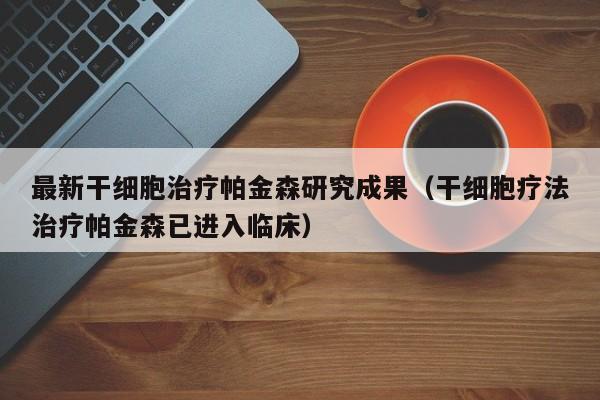 最新干细胞治疗帕金森研究成果（干细胞疗法治疗帕金森已进入临床）